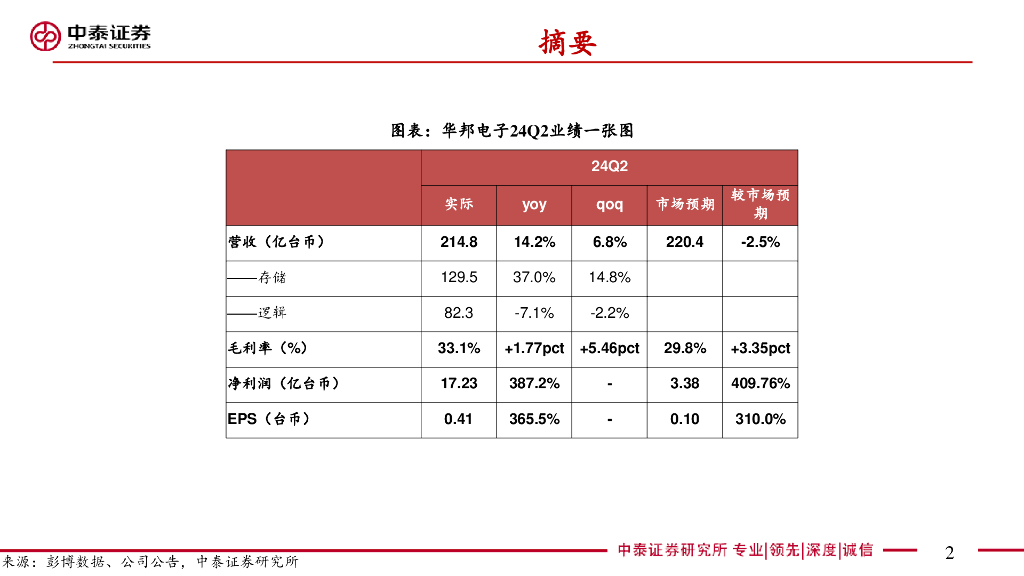 中泰证券
ZHONGTAI SECURITIES

摘要

图表：华邦电子24Q2业绩一张图

| | 24Q2 | | | | |
|---|---|---|---|---|---|
| | 实际 | yoy | qoq | 市场预期 | 较市场预期 |
| 营收（亿台币） | 214.8 | 14.2% | 6.8% | 220.4 | -2.5% |
| ——存储 | 129.5 | 37.0% | 14.8% | | |
| ——逻辑 | 82.3 | -7.1% | -2.2% | | |
| 毛利率（%） | 33.1% | +1.77pct | +5.46pct | 29.8% | +3.35pct |
| 净利润（亿台币） | 17.23 | 387.2% | - | 3.38 | 409.76% |
| EPS（台币） | 0.41 | 365.5% | - | 0.10 | 310.0% |

来源：彭博数据、公司公告，中泰证券研究所

中泰证券研究所 专业|领先|深度|诚信

2